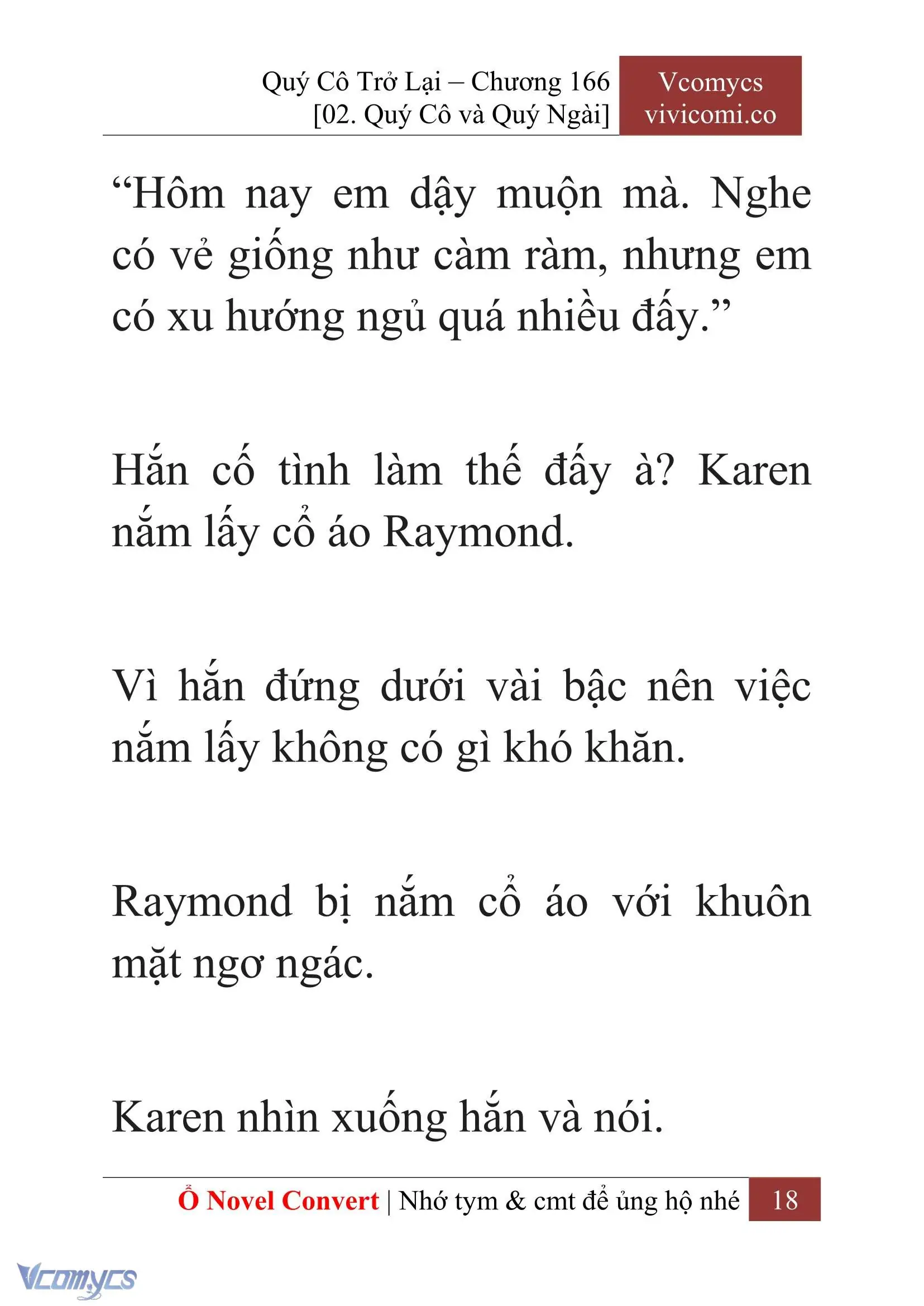 Quý Cô Trở Lại – Chương 166
[02. Quý Cô và Quý Ngài]

Vcomycs
vivicomi.co

“Hôm nay em dậy muộn mà. Nghe có vẻ giống như càm ràm, nhưng em có xu hướng ngủ quá nhiều đấy.”

Hắn cố tình làm thế đấy à? Karen nắm lấy cổ áo Raymond.

Vì hắn đứng dưới vài bậc nên việc nắm lấy không có gì khó khăn.

Raymond bị nắm cổ áo với khuôn mặt ngơ ngác.

Karen nhìn xuống hắn và nói.

Ổ Novel Convert | Nhớ tym & cmt để ủng hộ nhé 18

Vcomycs